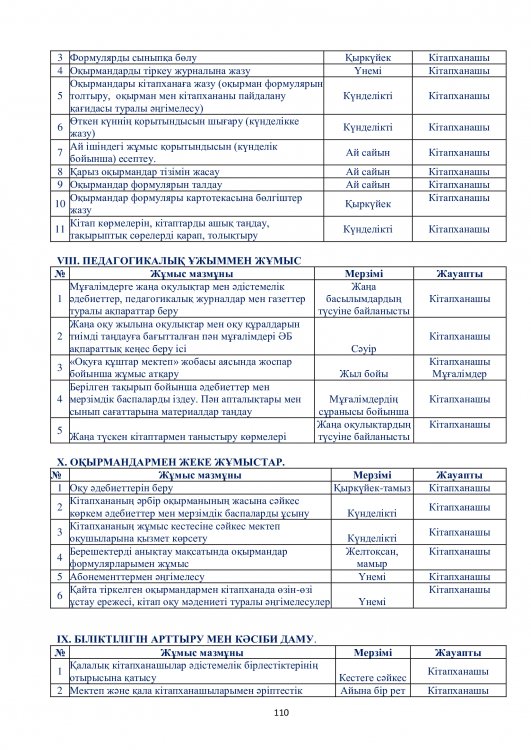 | 3 | Формулярды сыныпқа бөлу | Қыркүйек | Кітапханашы |
|---|---|---|---|
| 4 | Оқырмандарды тіркеу журналына жазу | Үнемі | Кітапханашы |
| 5 | Оқырмандары кітапханаға жазу (оқырман формулярын толтыру, оқырман мен кітапхананы пайдалану қағидасы туралы әңгімелесу) | Күнделікті | Кітапханашы |
| 6 | Өткен күннің қорытындысын шығару (күнделікке жазу) | Күнделікті | Кітапханашы |
| 7 | Ай ішіндегі жұмыс қорытындысын (күнделік бойынша) есептеу. | Ай сайын | Кітапханашы |
| 8 | Қарыз оқырмандар тізімін жасау | Ай сайын | Кітапханашы |
| 9 | Оқырмандар формулярын талдау | Ай сайын | Кітапханашы |
| 10 | Оқырмандар формуляры картотекасына бөлгіштер жазу | Қыркүйек | Кітапханашы |
| 11 | Кітап көрмелерін, кітаптарды ашық таңдау, тақырыптық сөрелерді қарап, толықтыру | Күнделікті | Кітапханашы |

VIII. ПЕДАГОГИКАЛЫҚ ҰЖЫММЕН ЖҰМЫС

| № | Жұмыс мазмұны | Мерзімі | Жауапты |
|---|---|---|---|
| 1 | Мұғалімдерге жаңа оқулықтар мен әдістемелік әдебиеттер, педагогикалық журналдар мен газеттер туралы ақпараттар беру | Жаңа басылымдардың түсуіне байланысты | Кітапханашы |
| 2 | Жаңа оқу жылына оқулықтар мен оқу құралдарын тиімді таңдауға бағытталған пән мұғалімдері ӘБ ақпараттық кеңес беру ісі | Сәуір | Кітапханашы |
| 3 | «Оқуға құштар мектеп» жобасы аясында жоспар бойынша жұмыс атқару | Жыл бойы | Кітапханашы Мұғалімдер |
| 4 | Берілген тақырып бойынша әдебиеттер мен мерзімдік баспаларды іздеу. Пән апталықтары мен сынып сағаттарына материалдар таңдау | Мұғалімдердің сұранысы бойынша | Кітапханашы |
| 5 | Жаңа түскен кітаптармен таныстыру көрмелері | Жаңа оқулықтардың түсуіне байланысты | Кітапханашы |

X. ОҚЫРМАНДАРМЕН ЖЕКЕ ЖҰМЫСТАР.

| № | Жұмыс мазмұны | Мерзімі | Жауапты |
|---|---|---|---|
| 1 | Оқу әдебиеттерін беру | Қыркүйек-тамыз | Кітапханашы |
| 2 | Кітапхананың әрбір оқырманының жасына сәйкес көркем әдебиеттер мен мерзімдік баспаларды ұсыну | Күнделікті | Кітапханашы |
| 3 | Кітапхананың жұмыс кестесіне сәйкес мектеп оқушыларына қызмет көрсету | Күнделікті | Кітапханашы |
| 4 | Берешектерді анықтау мақсатында оқырмандар формулярларымен жұмыс | Желтоқсан, мамыр | Кітапханашы |
| 5 | Абонементтермен әңгімелесу | Үнемі | Кітапханашы |
| 6 | Қайта тіркелген оқырмандармен кітапханада өзін-өзі ұстау ережесі, кітап оқу мәдениеті туралы әңгімелесулер | Үнемі | Кітапханашы |

IX. БІЛІКТІЛІГІН АРТТЫРУ МЕН КӘСІБИ ДАМУ.

| № | Жұмыс мазмұны | Мерзімі | Жауапты |
|---|---|---|---|
| 1 | Қалалық кітапханашылар әдістемелік бірлестіктерінің отырысына қатысу | Кестеге сәйкес | Кітапханашы |
| 2 | Мектеп және қала кітапханашыларымен әріптестік | Айына бір рет | Кітапханашы |

110